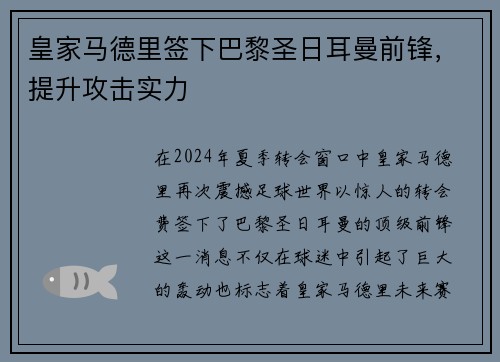 皇家马德里签下巴黎圣日耳曼前锋，提升攻击实力

在2024年夏季转会窗口中皇家马德里再次震撼足球世界以惊人的转会费签下了巴黎圣日耳曼的顶级前锋这一消息不仅在球迷中引起了巨大的轰动也标志着皇家马德里未来赛